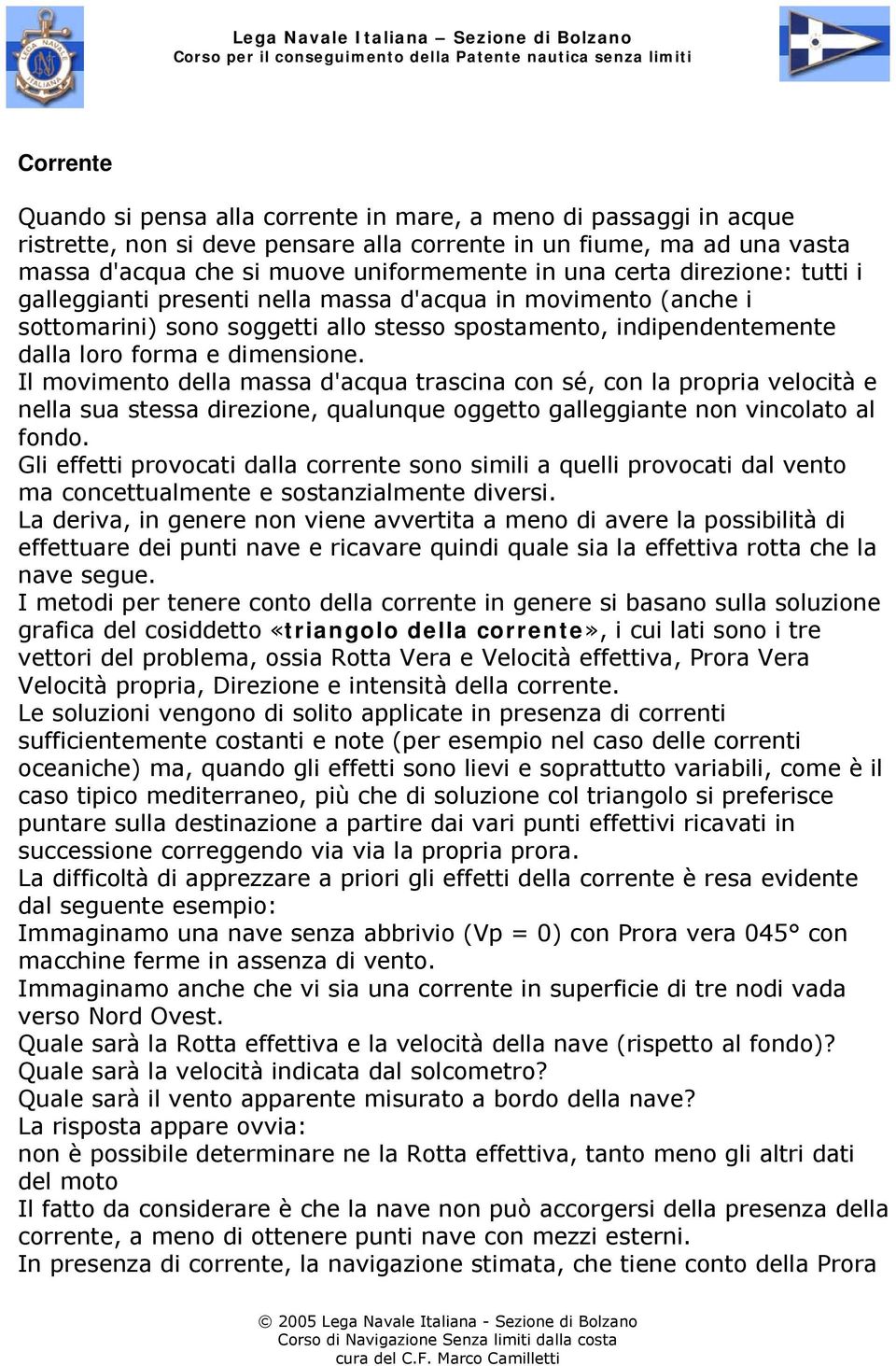 LEGA NAVALE ITALIANA

Lega Navale Italiana – Sezione di Bolzano
Corso per il conseguimento della Patente nautica senza limiti

Corrente

Quando si pensa alla corrente in mare, a meno di passaggi in acque ristrette, non si deve pensare alla corrente in un fiume, ma ad una vasta massa d'acqua che si muove uniformemente in una certa direzione: tutti i galleggianti presenti nella massa d'acqua in movimento (anche i sottomarini) sono soggetti allo stesso spostamento, indipendentemente dalla loro forma e dimensione.
Il movimento della massa d'acqua trascina con sé, con la propria velocità e nella sua stessa direzione, qualunque oggetto galleggiante non vincolato al fondo.
Gli effetti provocati dalla corrente sono simili a quelli provocati dal vento ma concettualmente e sostanzialmente diversi.
La deriva, in genere non viene avvertita a meno di avere la possibilità di effettuare dei punti nave e ricavare quindi quale sia la effettiva rotta che la nave segue.
I metodi per tenere conto della corrente in genere si basano sulla soluzione grafica del cosiddetto «triangolo della corrente», i cui lati sono i tre vettori del problema, ossia Rotta Vera e Velocità effettiva, Prora Vera Velocità propria, Direzione e intensità della corrente.
Le soluzioni vengono di solito applicate in presenza di correnti sufficientemente costanti e note (per esempio nel caso delle correnti oceaniche) ma, quando gli effetti sono lievi e soprattutto variabili, come è il caso tipico mediterraneo, più che di soluzione col triangolo si preferisce puntare sulla destinazione a partire dai vari punti effettivi ricavati in successione correggendo via via la propria prora.
La difficoltà di apprezzare a priori gli effetti della corrente è resa evidente dal seguente esempio:
Immaginamo una nave senza abbrivio (Vp = 0) con Prora vera 045° con macchine ferme in assenza di vento.
Immaginamo anche che vi sia una corrente in superficie di tre nodi vada verso Nord Ovest.
Quale sarà la Rotta effettiva e la velocità della nave (rispetto al fondo)?
Quale sarà la velocità indicata dal solcometro?
Quale sarà il vento apparente misurato a bordo della nave?
La risposta appare ovvia:
non è possibile determinare ne la Rotta effettiva, tanto meno gli altri dati del moto
Il fatto da considerare è che la nave non può accorgersi della presenza della corrente, a meno di ottenere punti nave con mezzi esterni.
In presenza di corrente, la navigazione stimata, che tiene conto della Prora

© 2005 Lega Navale Italiana - Sezione di Bolzano
Corso di Navigazione Senza limiti dalla costa
cura del C.F. Marco Camilletti